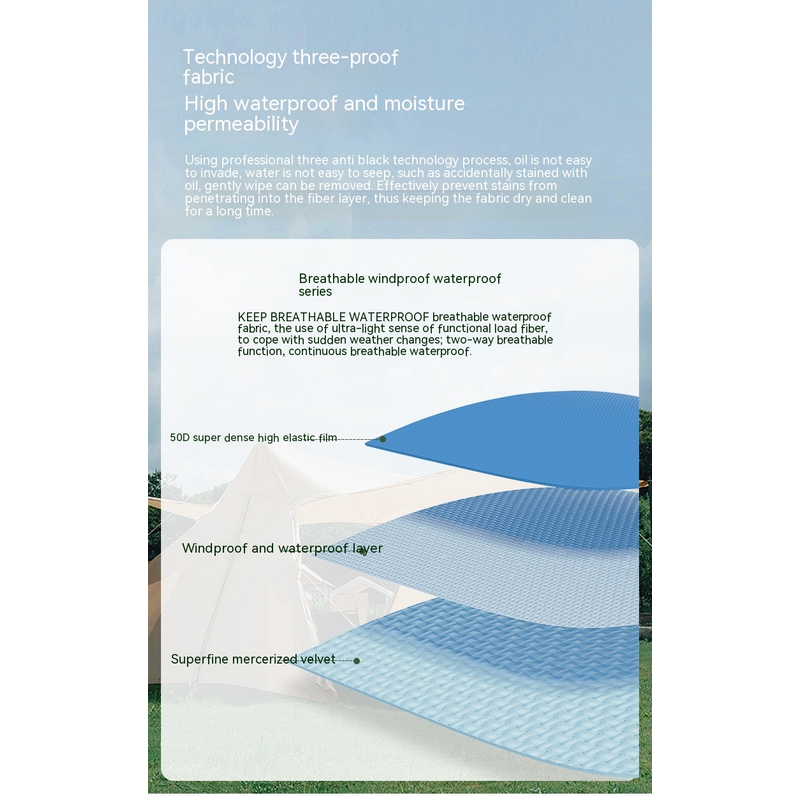 Technology three-proof fabric

High waterproof and moisture permeability

Using professional three anti black technology process, oil is not easy to invade, water is not easy to seep, such as accidentally stained with oil, gently wipe can be removed. Effectively prevent stains from penetrating into the fiber layer, thus keeping the fabric dry and clean for a long time.

Breathable windproof waterproof series

KEEP BREATHABLE WATERPROOF breathable waterproof fabric, the use of ultra-light sense of functional load fiber, to cope with sudden weather changes; two-way breathable function, continuous breathable waterproof.

50D super dense high elastic film

Windproof and waterproof layer

Superfine mercerized velvet